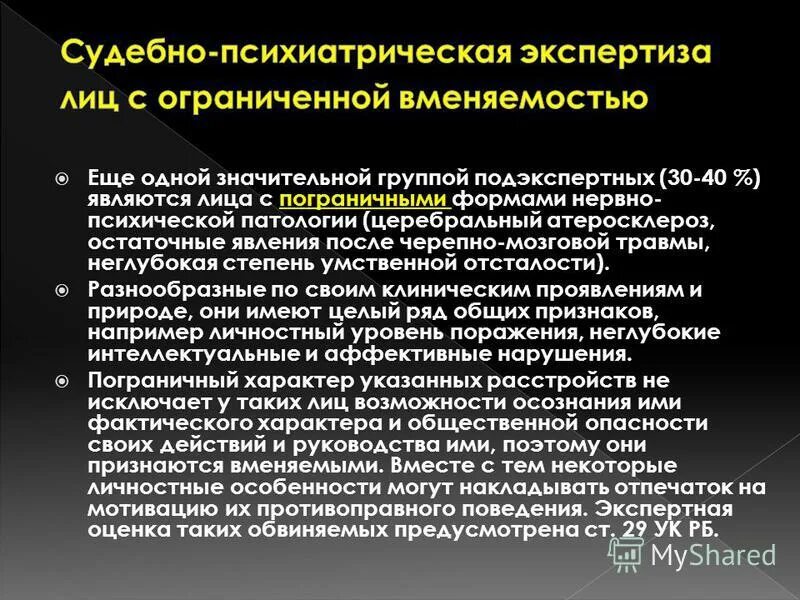 Судебно-психиатрическая экспертиза лиц с ограниченной вменяемостью

Еще одной значительной группой подэкспертных (30-40 %) являются лица с пограничными формами нервно-психической патологии (церебральный атеросклероз, остаточные явления после черепно-мозговой травмы, неглубокая степень умственной отсталости).

Разнообразные по своим клиническим проявлениям и природе, они имеют целый ряд общих признаков, например личностный уровень поражения, неглубокие интеллектуальные и аффективные нарушения.

Пограничный характер указанных расстройств не исключает у таких лиц возможности осознания ими фактического характера и общественной опасности своих действий и руководства ими, поэтому они признаются вменяемыми. Вместе с тем некоторые личностные особенности могут накладывать отпечаток на мотивацию их противоправного поведения. Экспертная оценка таких обвиняемых предусмотрена ст. 29 УК РБ.

MyShared